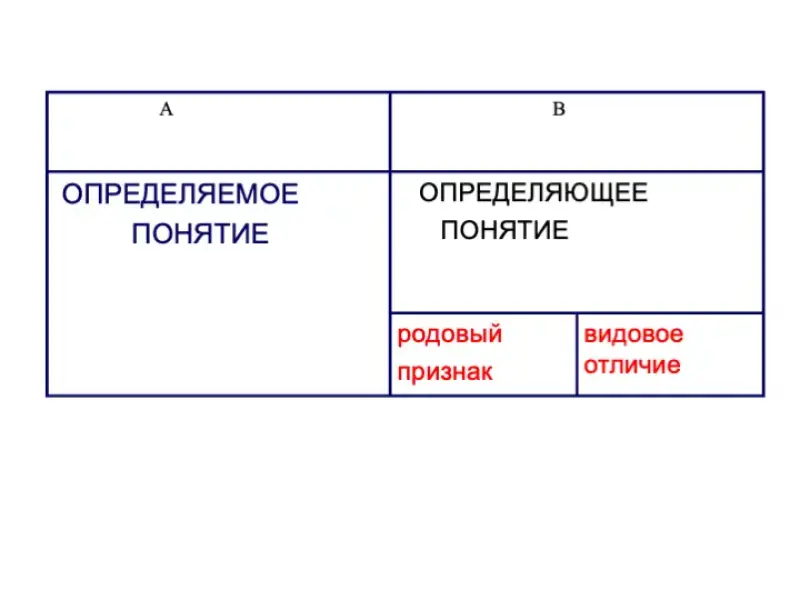 | A | B | |
|---|---|---|
| ОПРЕДЕЛЯЕМОЕ ПОНЯТИЕ | ОПРЕДЕЛЯЮЩЕЕ ПОНЯТИЕ | |
| | родовый признак | видовое отличие |